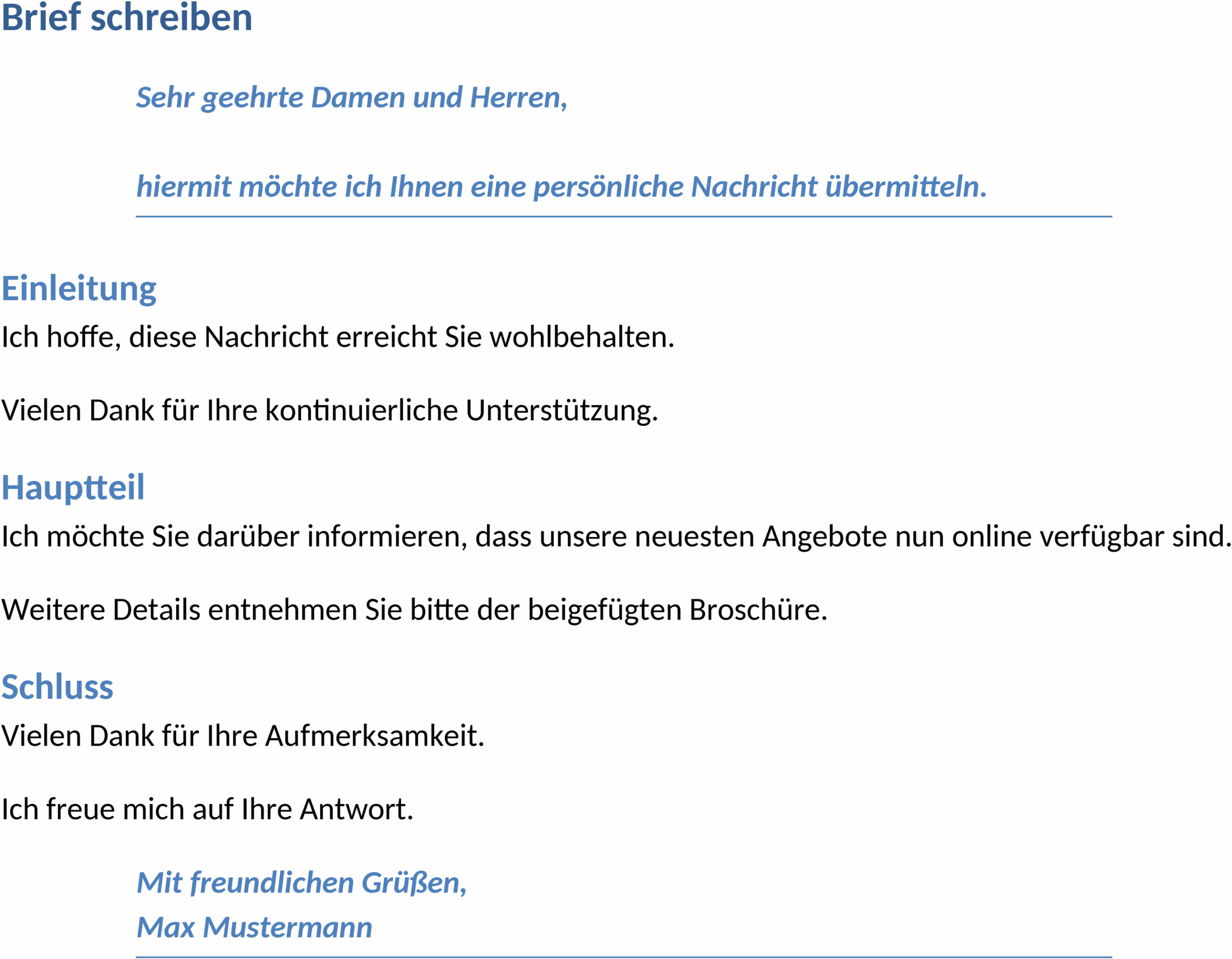 Brief schreiben

Sehr geehrte Damen und Herren,

hiermit möchte ich Ihnen eine persönliche Nachricht übermitteln.

Einleitung

Ich hoffe, diese Nachricht erreicht Sie wohlbehalten.

Vielen Dank für Ihre kontinuierliche Unterstützung.

Hauptteil

Ich möchte Sie darüber informieren, dass unsere neuesten Angebote nun online verfügbar sind.

Weitere Details entnehmen Sie bitte der beigefügten Broschüre.

Schluss

Vielen Dank für Ihre Aufmerksamkeit.

Ich freue mich auf Ihre Antwort.

Mit freundlichen Grüßen,
Max Mustermann